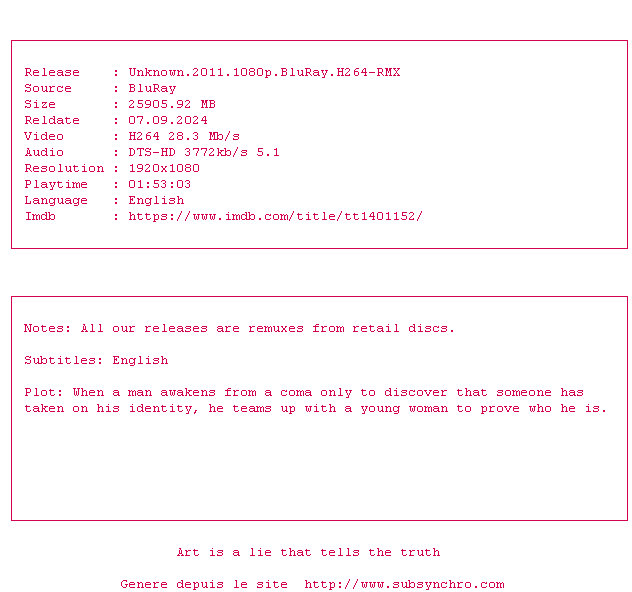 Release : Unknown.2011.1080p.BluRay.H264-RMX
Source : BluRay
Size : 25905.92 MB
Reldate : 07.09.2024
Video : H264 28.3 Mb/s
Audio : DTS-HD 3772kb/s 5.1
Resolution : 1920x1080
Playtime : 01:53:03
Language : English
Imdb : https://www.imdb.com/title/tt1401152/

Notes: All our releases are remuxes from retail discs.

Subtitles: English

Plot: When a man awakens from a coma only to discover that someone has taken on his identity, he teams up with a young woman to prove who he is.

Art is a lie that tells the truth

Genere depuis le site http://www.subsynchro.com